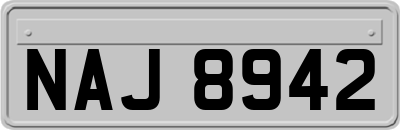 NAJ 8942